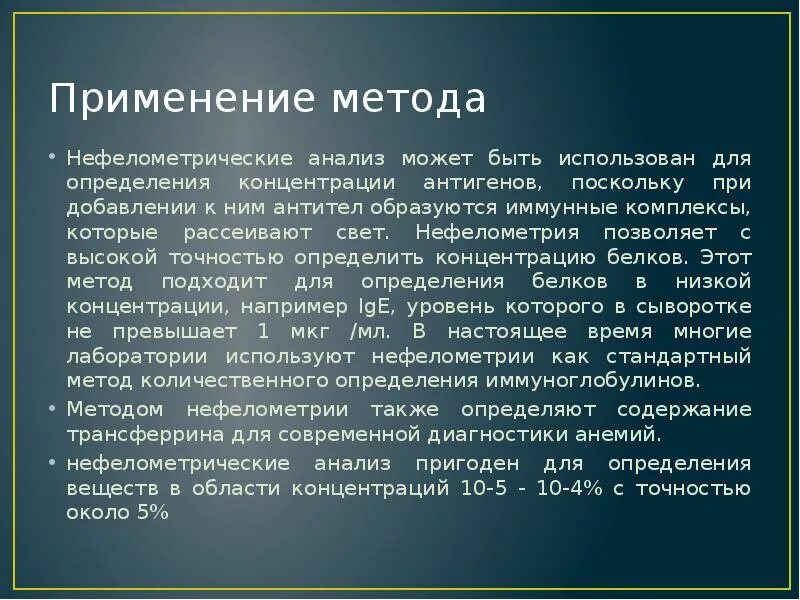 Применение метода

• Нефелометрические анализ может быть использован для определения концентрации антигенов, поскольку при добавлении к ним антител образуются иммунные комплексы, которые рассеивают свет. Нефелометрия позволяет с высокой точностью определить концентрацию белков. Этот метод подходит для определения белков в низкой концентрации, например IgE, уровень которого в сыворотке не превышает 1 мкг /мл. В настоящее время многие лаборатории используют нефелометрии как стандартный метод количественного определения иммуноглобулинов.

• Методом нефелометрии также определяют содержание трансферрина для современной диагностики анемий.

• нефелометрические анализ пригоден для определения веществ в области концентраций 10-5 - 10-4% с точностью около 5%